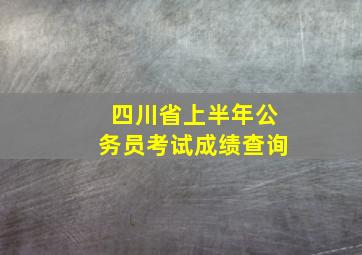 四川省上半年公务员考试成绩查询